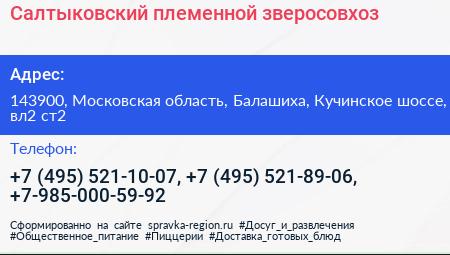 Салтыковский племенной зверосовхоз

Адрес:

143900, Московская область, Балашиха, Кучинское шоссе, вл2 ст2

Телефон:

+7 (495) 521-10-07, +7 (495) 521-89-06, +7-985-000-59-92

Сформированно на сайте spravka-region.ru #Досуг_и_развлечения #Общественное_питание #Пиццерии #Доставка_готовых_блюд